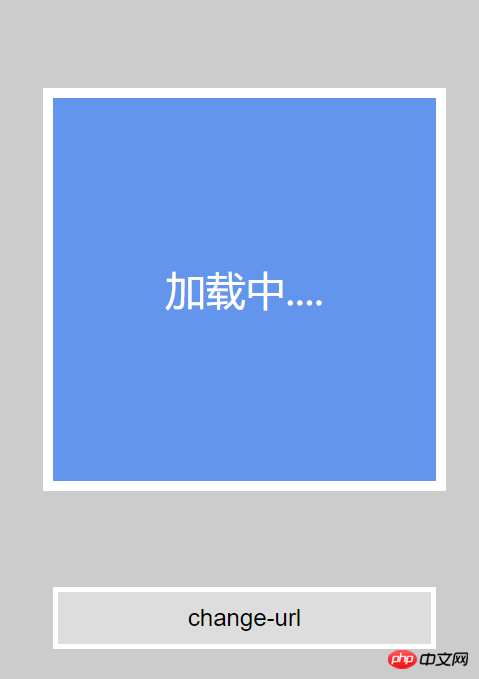 加载中....

change-url

php 中文网